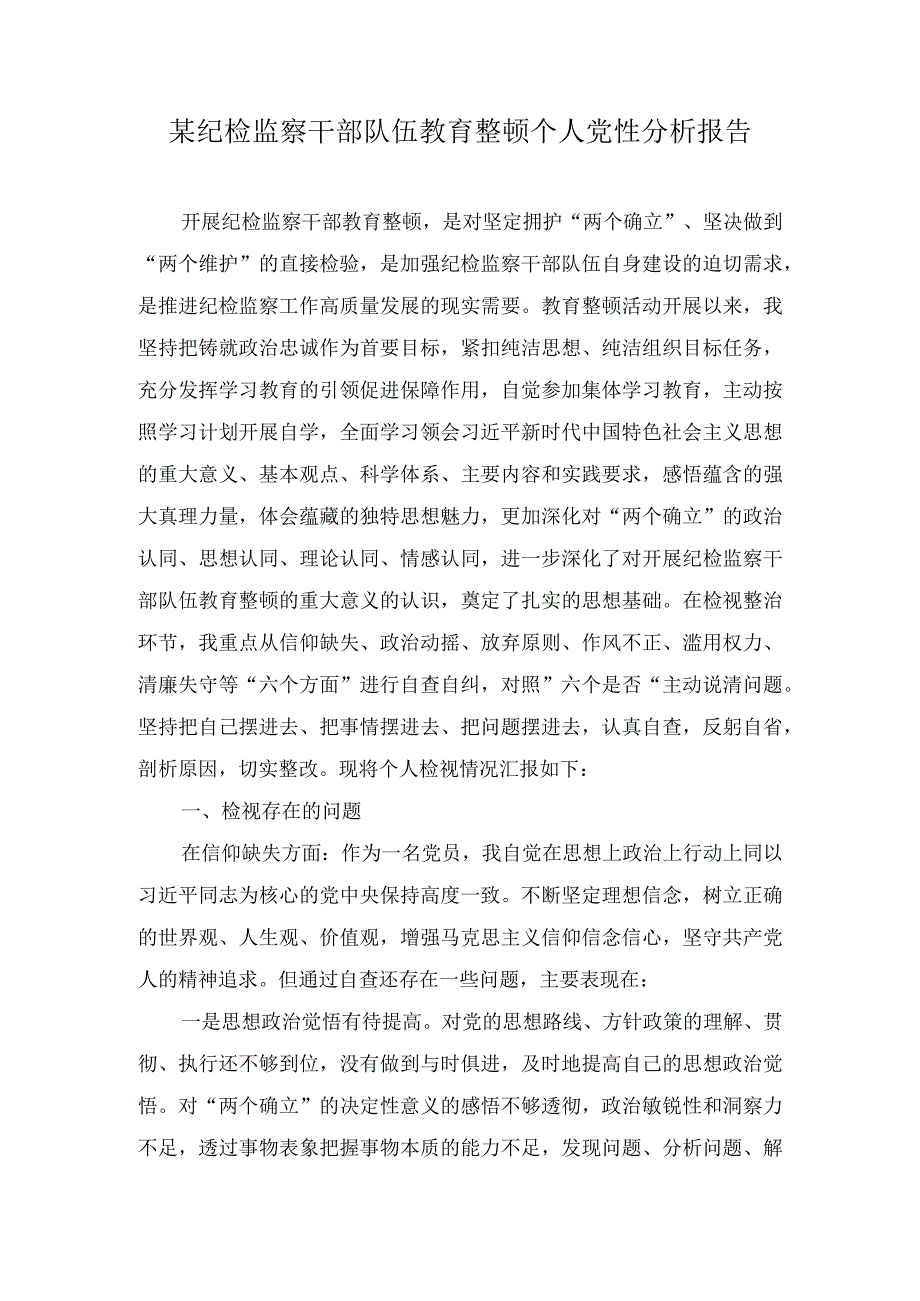 某纪检监察干部队伍教育整顿个人党性分析报告

开展纪检监察干部教育整顿，是对坚定拥护“两个确立”、坚决做到“两个维护”的直接检验，是加强纪检监察干部队伍自身建设的迫切需求，是推进纪检监察工作高质量发展的现实需要。教育整顿活动开展以来，我坚持把铸就政治忠诚作为首要目标，紧扣纯洁思想、纯洁组织目标任务，充分发挥学习教育的引领促进保障作用，自觉参加集体学习教育，主动按照学习计划开展自学，全面学习领会习近平新时代中国特色社会主义思想的重大意义、基本观点、科学体系、主要内容和实践要求，感悟蕴含的强大真理力量，体会蕴藏的独特思想魅力，更加深化对“两个确立”的政治认同、思想认同、理论认同、情感认同，进一步深化了对开展纪检监察干部队伍教育整顿的重大意义的认识，奠定了扎实的思想基础。在检视整治环节，我重点从信仰缺失、政治动摇、放弃原则、作风不正、滥用权力、清廉失守等“六个方面”进行自查自纠，对照”六个是否“主动说清问题。坚持把自己摆进去、把事情摆进去、把问题摆进去，认真自查，反躬自省，剖析原因，切实整改。现将个人检视情况汇报如下：

一、检视存在的问题

在信仰缺失方面：作为一名党员，我自觉在思想上政治上行动上同以习近平同志为核心的党中央保持高度一致。不断坚定理想信念，树立正确的世界观、人生观、价值观，增强马克思主义信仰信念信心，坚守共产党人的精神追求。但通过自查还存在一些问题，主要表现在：

一是思想政治觉悟有待提高。对党的思想路线、方针政策的理解、贯彻、执行还不够到位，没有做到与时俱进，及时地提高自己的思想政治觉悟。对“两个确立”的决定性意义的感悟不够透彻，政治敏锐性和洞察力不足，透过事物表象把握事物本质的能力不足，发现问题、分析问题、解